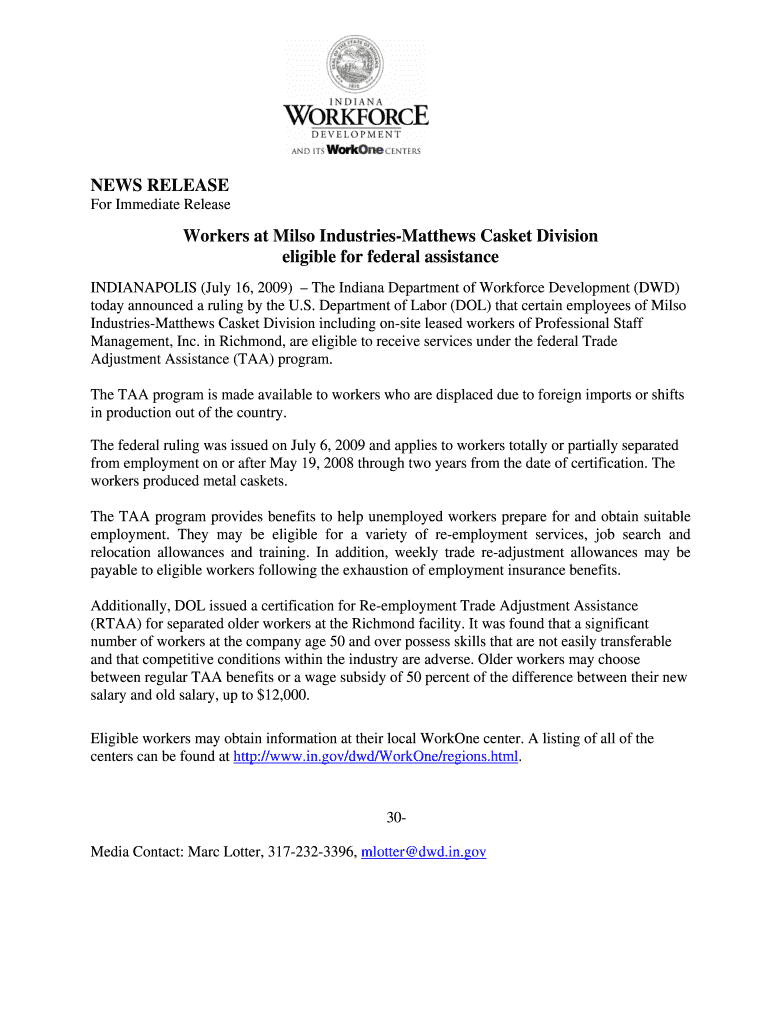 INDIANA
WORKFORCE
DEVELOPMENT
AND ITS WorkOne CENTERS

NEWS RELEASE
For Immediate Release

Workers at Milso Industries-Matthews Casket Division eligible for federal assistance

INDIANAPOLIS (July 16, 2009) – The Indiana Department of Workforce Development (DWD) today announced a ruling by the U.S. Department of Labor (DOL) that certain employees of Milso Industries-Matthews Casket Division including on-site leased workers of Professional Staff Management, Inc. in Richmond, are eligible to receive services under the federal Trade Adjustment Assistance (TAA) program.

The TAA program is made available to workers who are displaced due to foreign imports or shifts in production out of the country.

The federal ruling was issued on July 6, 2009 and applies to workers totally or partially separated from employment on or after May 19, 2008 through two years from the date of certification. The workers produced metal caskets.

The TAA program provides benefits to help unemployed workers prepare for and obtain suitable employment. They may be eligible for a variety of re-employment services, job search and relocation allowances and training. In addition, weekly trade re-adjustment allowances may be payable to eligible workers following the exhaustion of employment insurance benefits.

Additionally, DOL issued a certification for Re-employment Trade Adjustment Assistance (RTAA) for separated older workers at the Richmond facility. It was found that a significant number of workers at the company age 50 and over possess skills that are not easily transferable and that competitive conditions within the industry are adverse. Older workers may choose between regular TAA benefits or a wage subsidy of 50 percent of the difference between their new salary and old salary, up to $12,000.

Eligible workers may obtain information at their local WorkOne center. A listing of all of the centers can be found at http://www.in.gov/dwd/WorkOne/regions.html.

30-

Media Contact: Marc Lotter, 317-232-3396, mlotter@dwd.in.gov